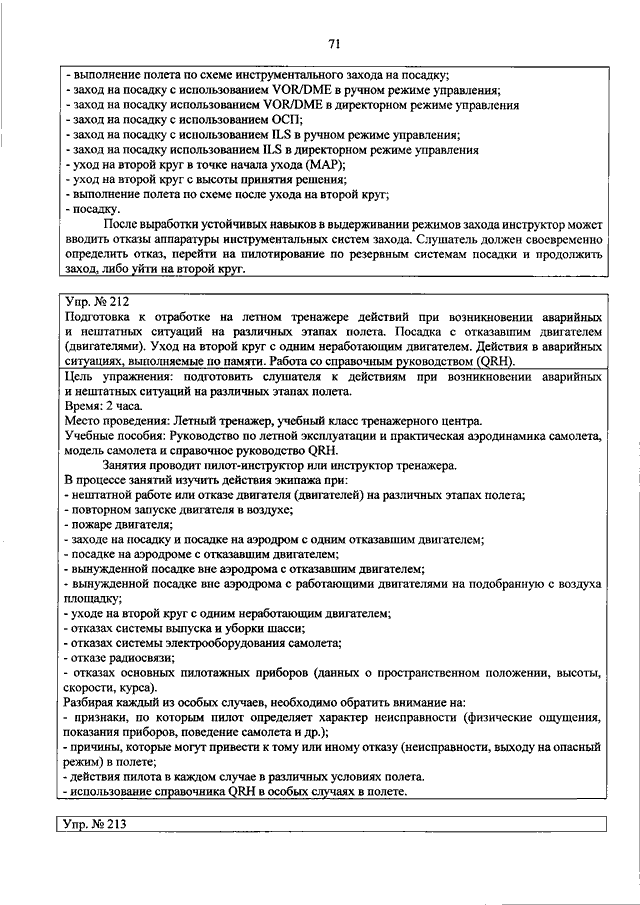 71

- выполнение полета по схеме инструментального захода на посадку;
- заход на посадку с использованием VOR/DME в ручном режиме управления;
- заход на посадку использованием VOR/DME в директорном режиме управления
- заход на посадку с использованием ОСП;
- заход на посадку с использованием ILS в ручном режиме управления;
- заход на посадку использованием ILS в директорном режиме управления
- уход на второй круг в точке начала ухода (МАР);
- уход на второй круг с высоты принятия решения;
- выполнение полета по схеме после ухода на второй круг;
- посадку.

После выработки устойчивых навыков в выдерживании режимов захода инструктор может вводить отказы аппаратуры инструментальных систем захода. Слушатель должен своевременно определить отказ, перейти на пилотирование по резервным системам посадки и продолжить заход, либо уйти на второй круг.

Упр. № 212
Подготовка к отработке на летном тренажере действий при возникновении аварийных и нештатных ситуаций на различных этапах полета. Посадка с отказавшим двигателем (двигателями). Уход на второй круг с одним неработающим двигателем. Действия в аварийных ситуациях, выполняемые по памяти. Работа со справочным руководством (QRH).

Цель упражнения: подготовить слушателя к действиям при возникновении аварийных и нештатных ситуаций на различных этапах полета.
Время: 2 часа.
Место проведения: Летный тренажер, учебный класс тренажерного центра.
Учебные пособия: Руководство по летной эксплуатации и практическая аэродинамика самолета, модель самолета и справочное руководство QRH.

Занятия проводит пилот-инструктор или инструктор тренажера.
В процессе занятий изучить действия экипажа при:
- нештатной работе или отказе двигателя (двигателей) на различных этапах полета;
- повторном запуске двигателя в воздухе;
- пожаре двигателя;
- заходе на посадку и посадке на аэродром с одним отказавшим двигателем;
- посадке на аэродроме с отказавшим двигателем;
- вынужденной посадке вне аэродрома с отказавшим двигателем;
- вынужденной посадке вне аэродрома с работающими двигателями на подобранную с воздуха площадку;
- уходе на второй круг с одним неработающим двигателем;
- отказах системы выпуска и уборки шасси;
- отказах системы электрооборудования самолета;
- отказе радиосвязи;
- отказах основных пилотажных приборов (данных о пространственном положении, высоты, скорости, курса).
Разбирая каждый из особых случаев, необходимо обратить внимание на:
- признаки, по которым пилот определяет характер неисправности (физические ощущения, показания приборов, поведение самолета и др.);
- причины, которые могут привести к тому или иному отказу (неисправности, выходу на опасный режим) в полете;
- действия пилота в каждом случае в различных условиях полета.
- использование справочника QRH в особых случаях в полете.

Упр. № 213